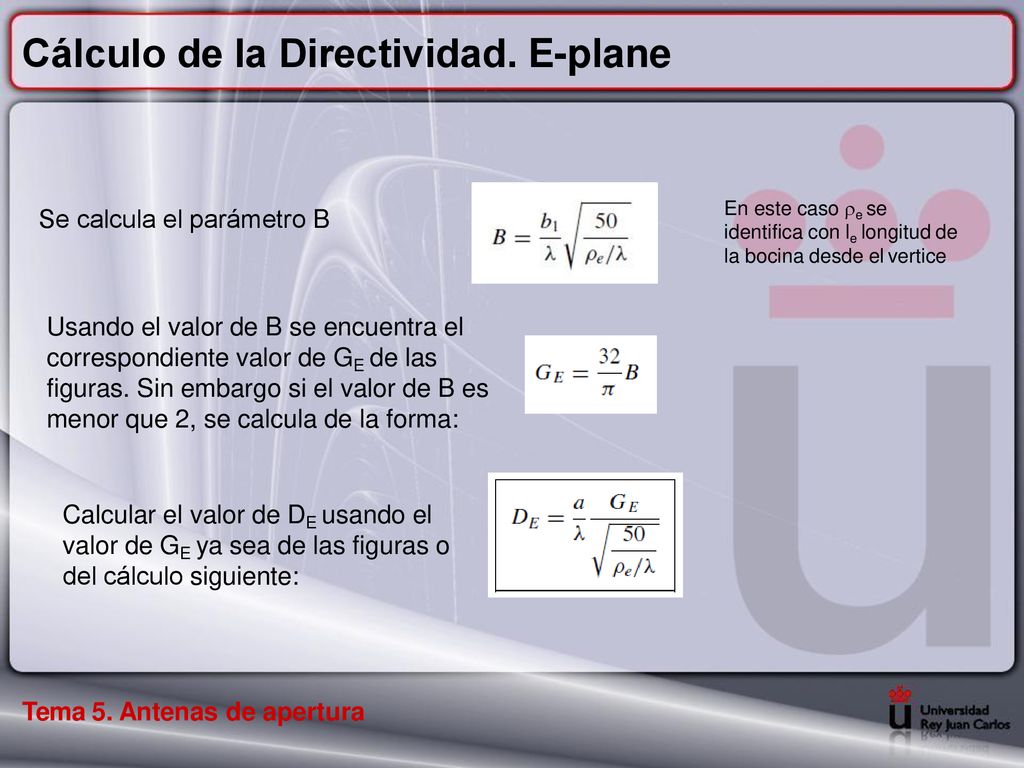 Cálculo de la Directividad. E-plane

Se calcula el parámetro B

$B = \frac{b_1}{\lambda}\sqrt{\frac{50}{\rho_e/\lambda}}$

En este caso $\rho_e$ se identifica con $l_e$ longitud de la bocina desde el vertice

Usando el valor de B se encuentra el correspondiente valor de $G_E$ de las figuras. Sin embargo si el valor de B es menor que 2, se calcula de la forma:

$G_E = \frac{32}{\pi}B$

Calcular el valor de $D_E$ usando el valor de $G_E$ ya sea de las figuras o del cálculo siguiente:

$D_E = \frac{a}{\lambda}\frac{G_E}{\sqrt{\frac{50}{\rho_e/\lambda}}}$

Tema 5. Antenas de apertura

Universidad Rey Juan Carlos